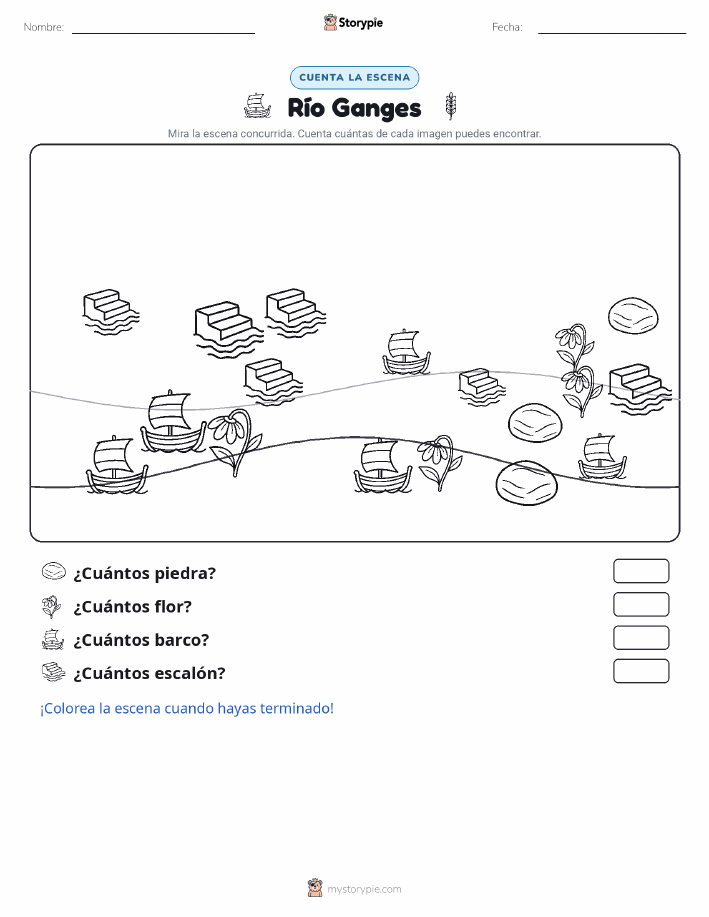 Nombre:

Storypie

Fecha:

CUENTA LA ESCENA

Río Ganges

Mira la escena concurrida. Cuenta cuántas de cada imagen puedes encontrar.

¿Cuántos piedra?

¿Cuántos flor?

¿Cuántos barco?

¿Cuántos escalón?

¡Colorea la escena cuando hayas terminado!

mystorypie.com